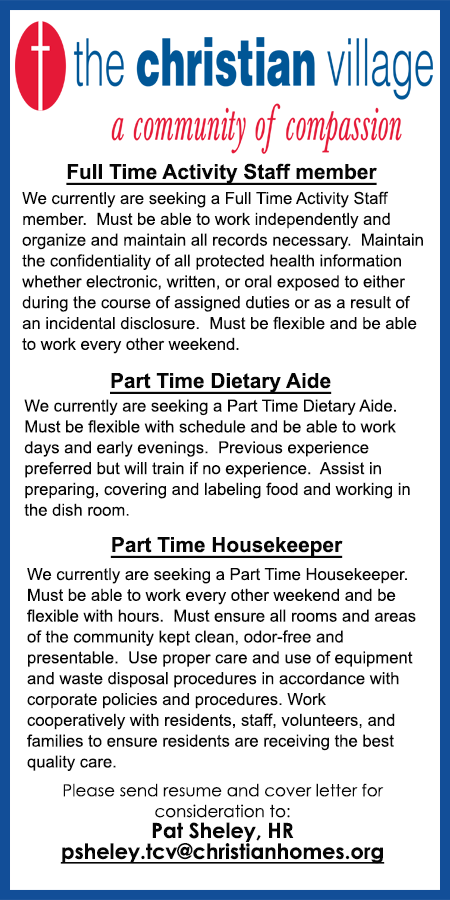 the christian village

a community of compassion

Full Time Activity Staff member

We currently are seeking a Full Time Activity Staff member. Must be able to work independently and organize and maintain all records necessary. Maintain the confidentiality of all protected health information whether electronic, written, or oral exposed to either during the course of assigned duties or as a result of an incidental disclosure. Must be flexible and be able to work every other weekend.

Part Time Dietary Aide

We currently are seeking a Part Time Dietary Aide. Must be flexible with schedule and be able to work days and early evenings. Previous experience preferred but will train if no experience. Assist in preparing, covering and labeling food and working in the dish room.

Part Time Housekeeper

We currently are seeking a Part Time Housekeeper. Must be able to work every other weekend and be flexible with hours. Must ensure all rooms and areas of the community kept clean, odor-free and presentable. Use proper care and use of equipment and waste disposal procedures in accordance with corporate policies and procedures. Work cooperatively with residents, staff, volunteers, and families to ensure residents are receiving the best quality care.

Please send resume and cover letter for consideration to:
Pat Sheley, HR
psheley.tcv@christianhomes.org